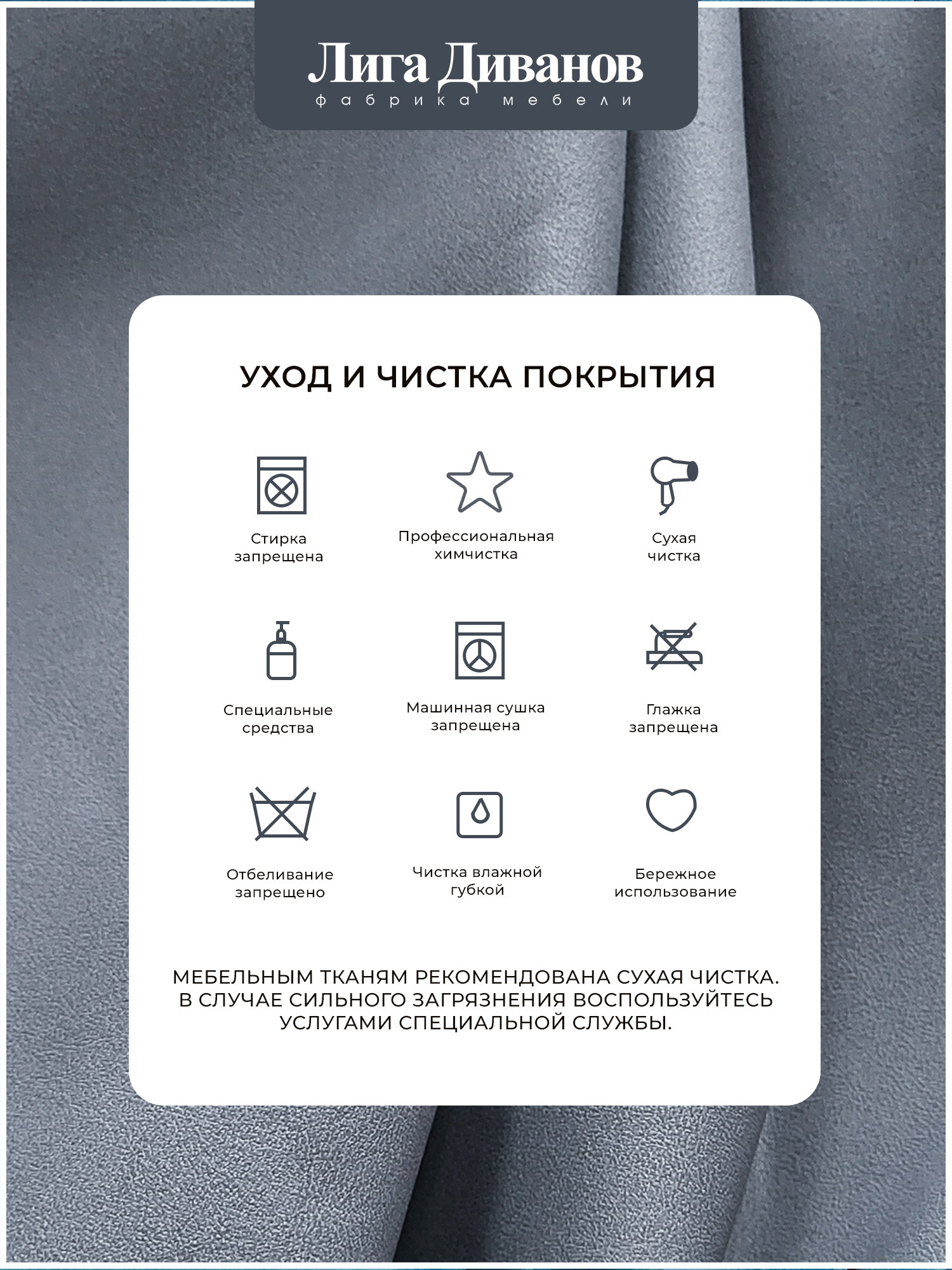 Лига Диванов
фабрика мебели

УХОД И ЧИСТКА ПОКРЫТИЯ

Стирка запрещена

Профессиональная химчистка

Сухая чистка

Специальные средства

Машинная сушка запрещена

Глажка запрещена

Отбеливание запрещено

Чистка влажной губкой

Бережное использование

МЕБЕЛЬНЫМ ТКАНЯМ РЕКОМЕНДОВАНА СУХАЯ ЧИСТКА. В СЛУЧАЕ СИЛЬНОГО ЗАГРЯЗНЕНИЯ ВОСПОЛЬЗУЙТЕСЬ УСЛУГАМИ СПЕЦИАЛЬНОЙ СЛУЖБЫ.